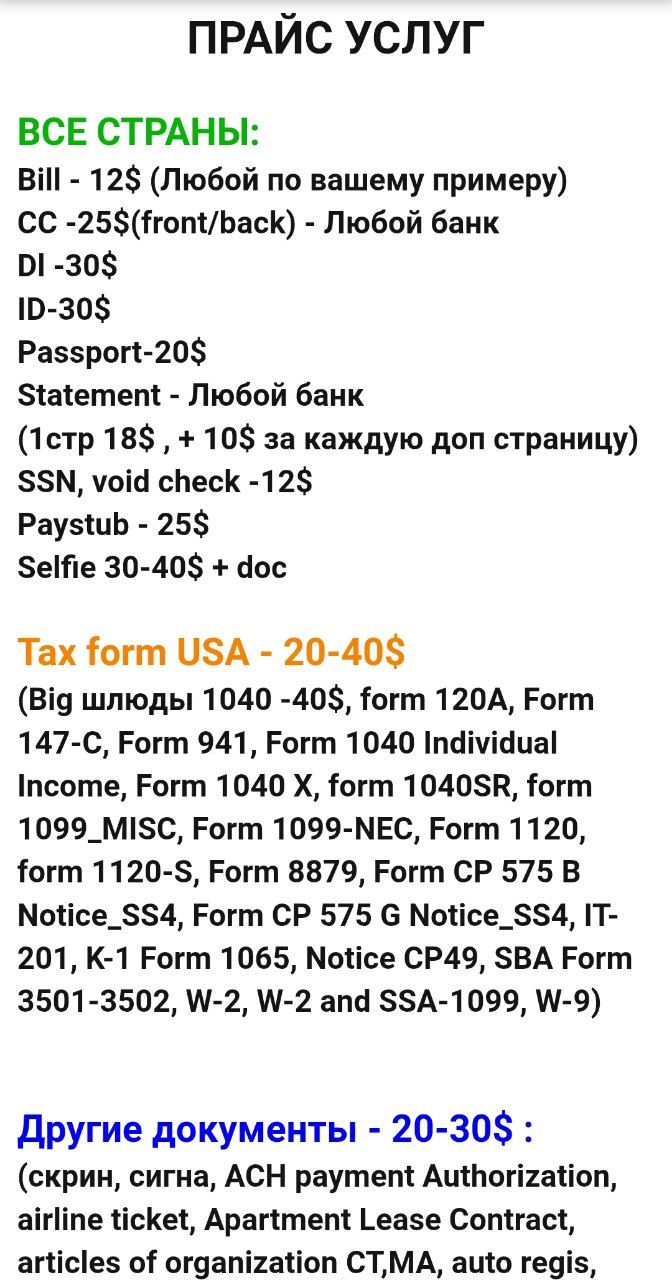 ПРАЙС УСЛУГ

ВСЕ СТРАНЫ:
Bill - 12$ (Любой по вашему примеру)
CC -25$(front/back) - Любой банк
DI -30$
ID-30$
Passport-20$
Statement - Любой банк
(1стр 18$ , + 10$ за каждую доп страницу)
SSN, void check -12$
Paystub - 25$
Selfie 30-40$ + doc

Tax form USA - 20-40$
(Big шлюды 1040 -40$, form 120A, Form 147-C, Form 941, Form 1040 Individual Income, Form 1040 X, form 1040SR, form 1099_MISC, Form 1099-NEC, Form 1120, form 1120-S, Form 8879, Form CP 575 B Notice_SS4, Form CP 575 G Notice_SS4, IT-201, K-1 Form 1065, Notice CP49, SBA Form 3501-3502, W-2, W-2 and SSA-1099, W-9)

Другие документы - 20-30$ :
(скрин, сигна, ACH payment Authorization, airline ticket, Apartment Lease Contract, articles of organization CT,MA, auto regis,